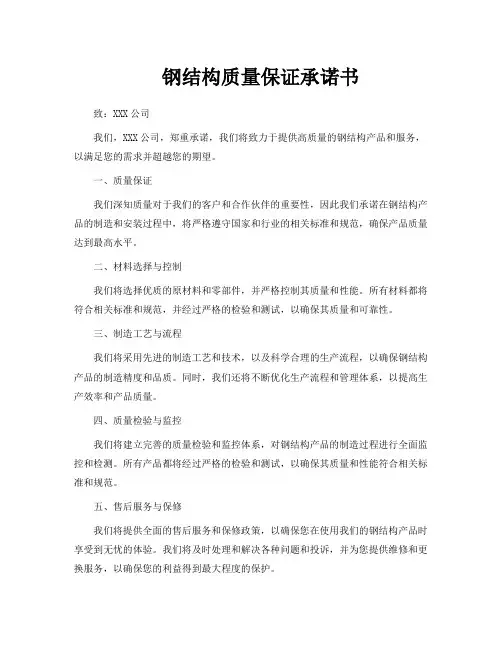 钢结构质量保证承诺书

致：XXX 公司

我们，XXX 公司，郑重承诺，我们将致力于提供高质量的钢结构产品和服务，以满足您的需求并超越您的期望。

一、质量保证

我们深知质量对于我们的客户和合作伙伴的重要性，因此我们承诺在钢结构产品的制造和安装过程中，将严格遵守国家和行业的相关标准和规范，确保产品质量达到最高水平。

二、材料选择与控制

我们将选择优质的原材料和零部件，并严格控制其质量和性能。所有材料都将符合相关标准和规范，并经过严格的检验和测试，以确保其质量和可靠性。

三、制造工艺与流程

我们将采用先进的制造工艺和技术，以及科学合理的生产流程，以确保钢结构产品的制造精度和品质。同时，我们还将不断优化生产流程和管理体系，以提高生产效率和产品质量。

四、质量检验与监控

我们将建立完善的质量检验和监控体系，对钢结构产品的制造过程进行全面监控和检测。所有产品都将经过严格的检验和测试，以确保其质量和性能符合相关标准和规范。

五、售后服务与保修

我们将提供全面的售后服务和保修政策，以确保您在使用我们的钢结构产品时享受到无忧的体验。我们将及时处理和解决各种问题和投诉，并为您提供维修和更换服务，以确保您的利益得到最大程度的保护。